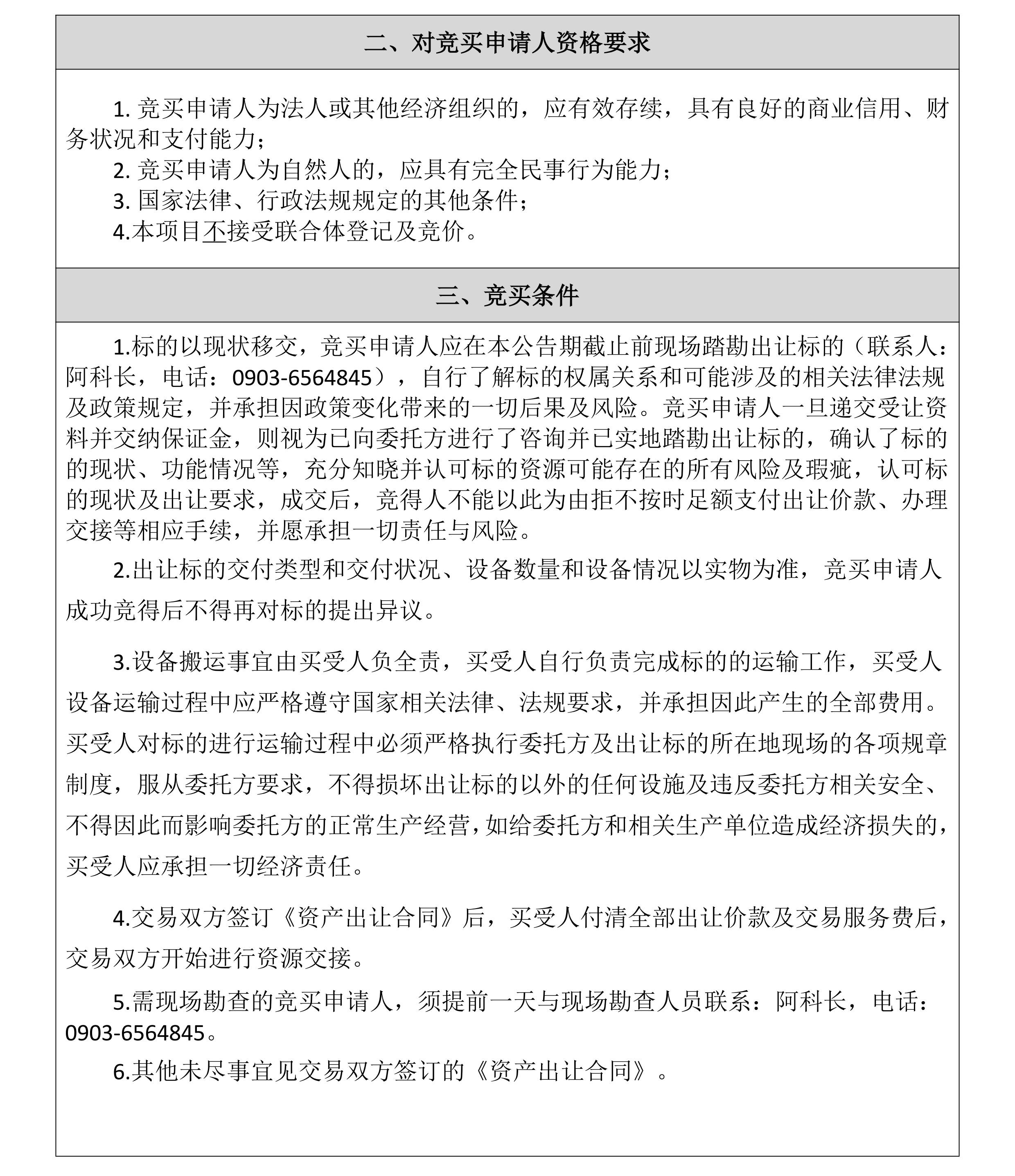 二、对竞买申请人资格要求

1. 竞买申请人为法人或其他经济组织的，应有效存续，具有良好的商业信用、财务状况和支付能力；

2. 竞买申请人为自然人的，应具有完全民事行为能力；

3. 国家法律、行政法规规定的其他条件；

4.本项目不接受联合体登记及竞价。

三、竞买条件

1.标的以现状移交，竞买申请人应在本公告期截止前现场踏勘出让标的（联系人：阿科长，电话：0903-6564845），自行了解标的权属关系和可能涉及的相关法律法规及政策规定，并承担因政策变化带来的一切后果及风险。竞买申请人一旦递交受让资料并交纳保证金，则视为已向委托方进行了咨询并已实地踏勘出让标的，确认了标的的现状、功能情况等，充分知晓并认可标的资源可能存在的所有风险及瑕疵，认可标的现状及出让要求，成交后，竞得人不能以此为由拒不按时足额支付出让价款、办理交接等相应手续，并愿承担一切责任与风险。

2.出让标的交付类型和交付状况、设备数量和设备情况以实物为准，竞买申请人成功竞得后不得再对标的提出异议。

3.设备搬运事宜由买受人负全责，买受人自行负责完成标的的运输工作，买受人设备运输过程中应严格遵守国家相关法律、法规要求，并承担因此产生的全部费用。买受人对标的进行运输过程中必须严格执行委托方及出让标的所在地现场的各项规章制度，服从委托方要求，不得损坏出让标的以外的任何设施及违反委托方相关安全、不得因此而影响委托方的正常生产经营，如给委托方和相关生产单位造成经济损失的，买受人应承担一切经济责任。

4.交易双方签订《资产出让合同》后，买受人付清全部出让价款及交易服务费后，交易双方开始进行资源交接。

5.需现场勘查的竞买申请人，须提前一天与现场勘查人员联系：阿科长，电话：0903-6564845。

6.其他未尽事宜见交易双方签订的《资产出让合同》。